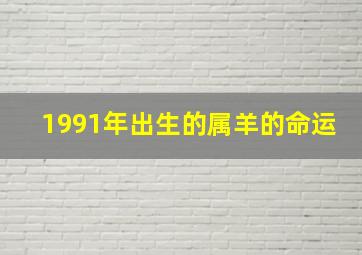 1991年出生的属羊的命运